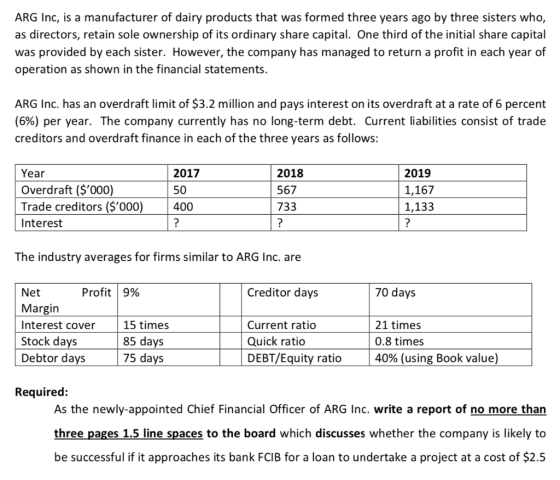 ARG Inc, is a manufacturer of dairy products that was formed three years ago by three sisters who, as directors, retain sole ownership of its ordinary share capital. One third of the initial share capital was provided by each sister. However, the company has managed to return a profit in each year of operation as shown in the financial statements.

ARG Inc. has an overdraft limit of $3.2 million and pays interest on its overdraft at a rate of 6 percent (6%) per year. The company currently has no long-term debt. Current liabilities consist of trade creditors and overdraft finance in each of the three years as follows:

| Year | 2017 | 2018 | 2019 |
|---|---|---|---|
| Overdraft ($'000) | 50 | 567 | 1,167 |
| Trade creditors ($'000) | 400 | 733 | 1,133 |
| Interest | ? | ? | ? |

The industry averages for firms similar to ARG Inc. are

| Net Profit Margin | 9% | | Creditor days | 70 days |
|---|---|---|---|---|
| Interest cover | 15 times | | Current ratio | 21 times |
| Stock days | 85 days | | Quick ratio | 0.8 times |
| Debtor days | 75 days | | DEBT/Equity ratio | 40% (using Book value) |

Required:

As the newly-appointed Chief Financial Officer of ARG Inc. write a report of no more than three pages 1.5 line spaces to the board which discusses whether the company is likely to be successful if it approaches its bank FCIB for a loan to undertake a project at a cost of $2.5